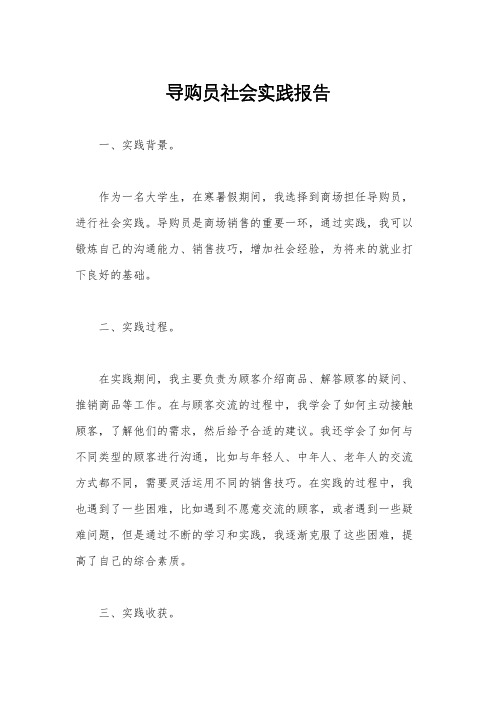 导购员社会实践报告

一、实践背景。

作为一名大学生，在寒暑假期间，我选择到商场担任导购员，进行社会实践。导购员是商场销售的重要一环，通过实践，我可以锻炼自己的沟通能力、销售技巧，增加社会经验，为将来的就业打下良好的基础。

二、实践过程。

在实践期间，我主要负责为顾客介绍商品、解答顾客的疑问、推销商品等工作。在与顾客交流的过程中，我学会了如何主动接触顾客，了解他们的需求，然后给予合适的建议。我还学会了如何与不同类型的顾客进行沟通，比如与年轻人、中年人、老年人的交流方式都不同，需要灵活运用不同的销售技巧。在实践的过程中，我也遇到了一些困难，比如遇到不愿意交流的顾客，或者遇到一些疑难问题，但是通过不断的学习和实践，我逐渐克服了这些困难，提高了自己的综合素质。

三、实践收获。